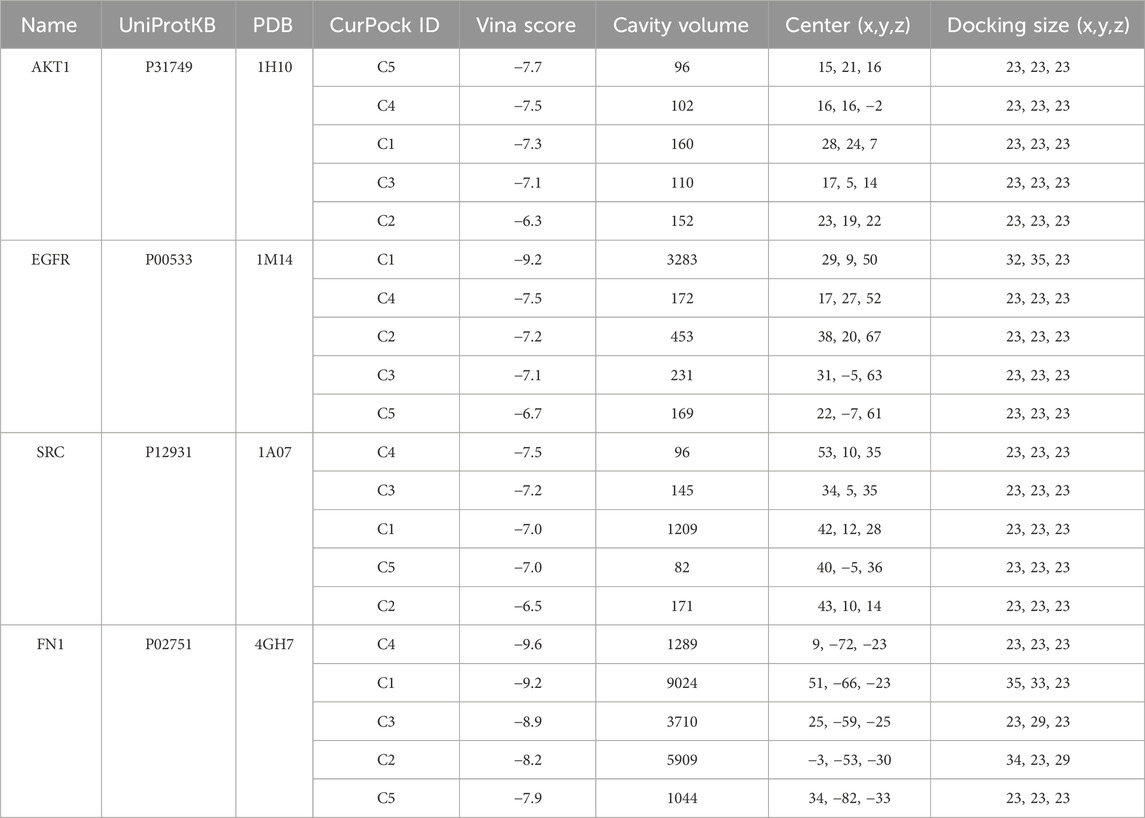 | Name | UniProtKB | PDB | CurPock ID | Vina score | Cavity volume | Center (x,y,z) | Docking size (x,y,z) |
|---|---|---|---|---|---|---|---|
| AKT1 | P31749 | 1H10 | C5 | −7.7 | 96 | 15, 21, 16 | 23, 23, 23 |
| | | | C4 | −7.5 | 102 | 16, 16, −2 | 23, 23, 23 |
| | | | C1 | −7.3 | 160 | 28, 24, 7 | 23, 23, 23 |
| | | | C3 | −7.1 | 110 | 17, 5, 14 | 23, 23, 23 |
| | | | C2 | −6.3 | 152 | 23, 19, 22 | 23, 23, 23 |
| EGFR | P00533 | 1M14 | C1 | −9.2 | 3283 | 29, 9, 50 | 32, 35, 23 |
| | | | C4 | −7.5 | 172 | 17, 27, 52 | 23, 23, 23 |
| | | | C2 | −7.2 | 453 | 38, 20, 67 | 23, 23, 23 |
| | | | C3 | −7.1 | 231 | 31, −5, 63 | 23, 23, 23 |
| | | | C5 | −6.7 | 169 | 22, −7, 61 | 23, 23, 23 |
| SRC | P12931 | 1A07 | C4 | −7.5 | 96 | 53, 10, 35 | 23, 23, 23 |
| | | | C3 | −7.2 | 145 | 34, 5, 35 | 23, 23, 23 |
| | | | C1 | −7.0 | 1209 | 42, 12, 28 | 23, 23, 23 |
| | | | C5 | −7.0 | 82 | 40, −5, 36 | 23, 23, 23 |
| | | | C2 | −6.5 | 171 | 43, 10, 14 | 23, 23, 23 |
| FN1 | P02751 | 4GH7 | C4 | −9.6 | 1289 | 9, −72, −23 | 23, 23, 23 |
| | | | C1 | −9.2 | 9024 | 51, −66, −23 | 35, 33, 23 |
| | | | C3 | −8.9 | 3710 | 25, −59, −25 | 23, 29, 23 |
| | | | C2 | −8.2 | 5909 | −3, −53, −30 | 34, 23, 29 |
| | | | C5 | −7.9 | 1044 | 34, −82, −33 | 23, 23, 23 |